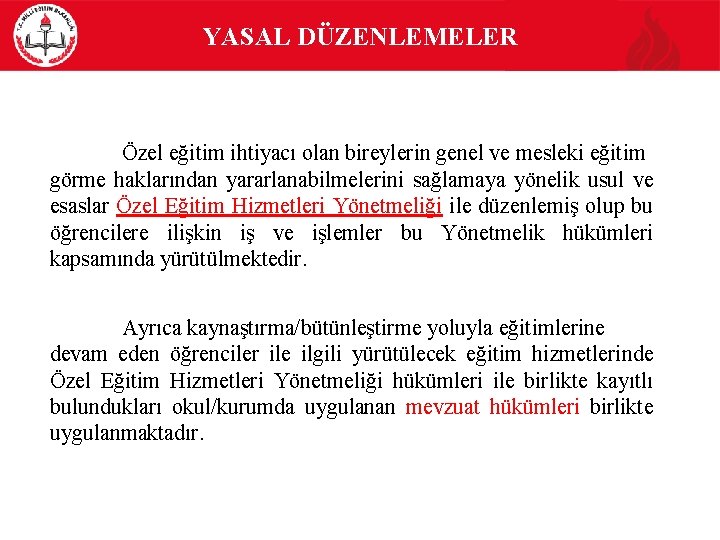 T.C. MİLLÎ EĞİTİM BAKANLIĞI

YASAL DÜZENLEMELER

Özel eğitim ihtiyacı olan bireylerin genel ve mesleki eğitim görme haklarından yararlanabilmelerini sağlamaya yönelik usul ve esaslar Özel Eğitim Hizmetleri Yönetmeliği ile düzenlemiş olup bu öğrencilere ilişkin iş ve işlemler bu Yönetmelik hükümleri kapsamında yürütülmektedir.

Ayrıca kaynaştırma/bütünleştirme yoluyla eğitimlerine devam eden öğrenciler ile ilgili yürütülecek eğitim hizmetlerinde Özel Eğitim Hizmetleri Yönetmeliği hükümleri ile birlikte kayıtlı bulundukları okul/kurumda uygulanan mevzuat hükümleri birlikte uygulanmaktadır.